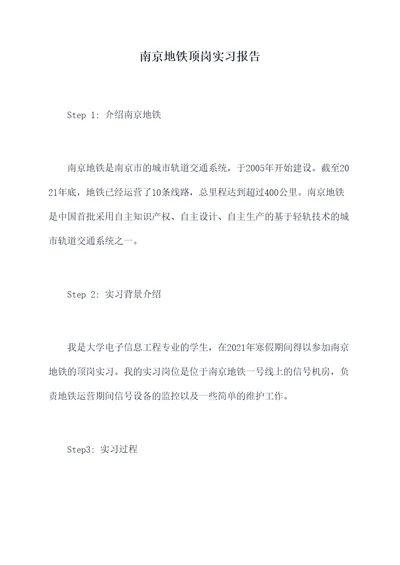 南京地铁顶岗实习报告

Step 1: 介绍南京地铁

南京地铁是南京市的城市轨道交通系统，于2005年开始建设。截至2021年底，地铁已经运营了10条线路，总里程达到超过400公里。南京地铁是中国首批采用自主知识产权、自主设计、自主生产的基于轻轨技术的城市轨道交通系统之一。

Step 2: 实习背景介绍

我是大学电子信息工程专业的学生，在2021年寒假期间得以参加南京地铁的顶岗实习。我的实习岗位是位于南京地铁一号线上的信号机房，负责地铁运营期间信号设备的监控以及一些简单的维护工作。

Step3: 实习过程